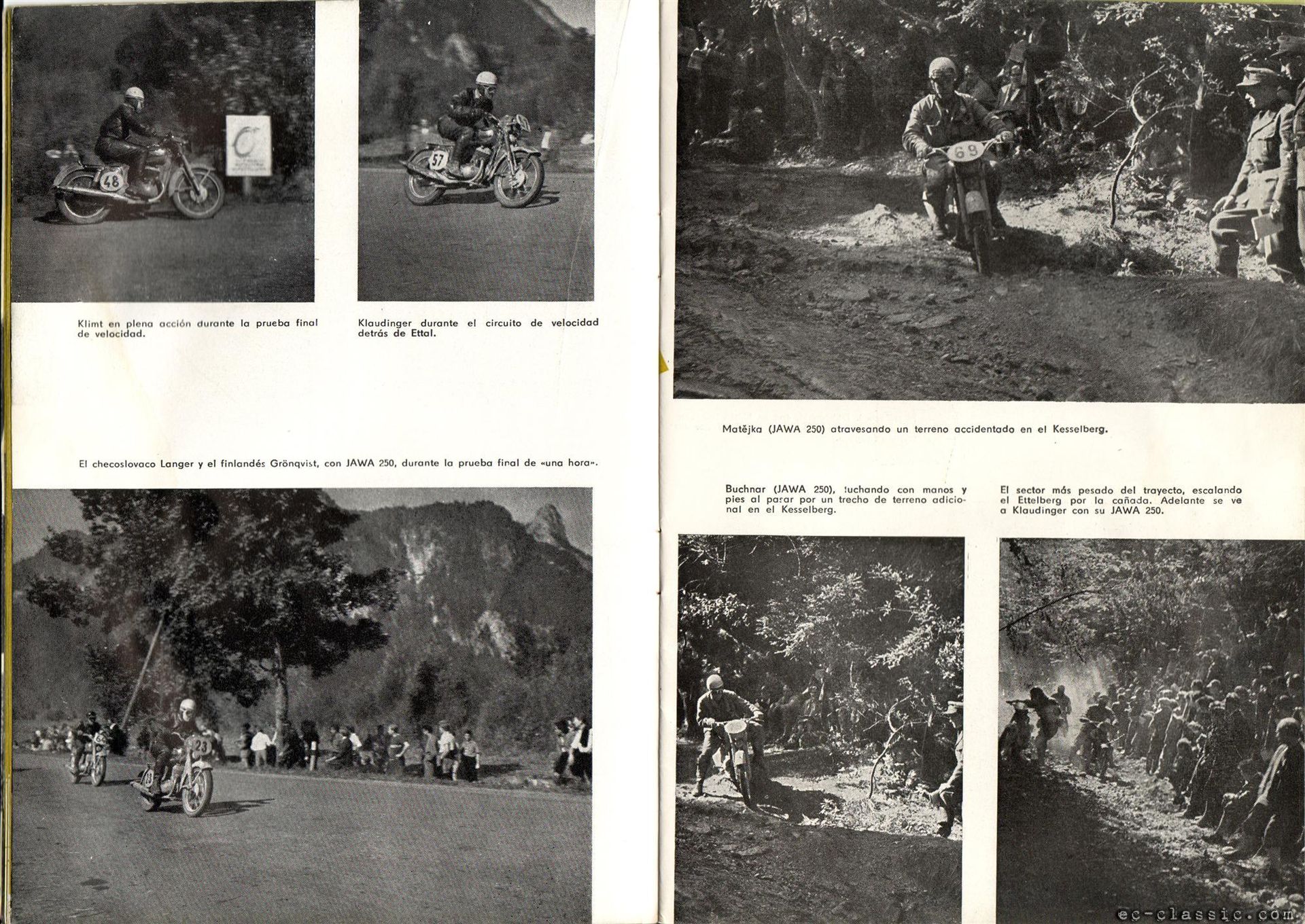 48

57

Klimt en plena acción durante la prueba final de velocidad.

Klaudinger durante el circuito de velocidad detrás de Ettal.

El checoslovaco Langer y el finlandés Grönqvist, con JAWA 250, durante la prueba final de «una hora».

23

69

Matějka (JAWA 250) atravesando un terreno accidentado en el Kesselberg.

Buchnar (JAWA 250), luchando con manos y pies al pasar por un trecho de terreno adicional en el Kesselberg.

El sector más pesado del trayecto, escalando el Ettelberg por la cañada. Adelante se ve a Klaudinger con su JAWA 250.

ec-classic.com